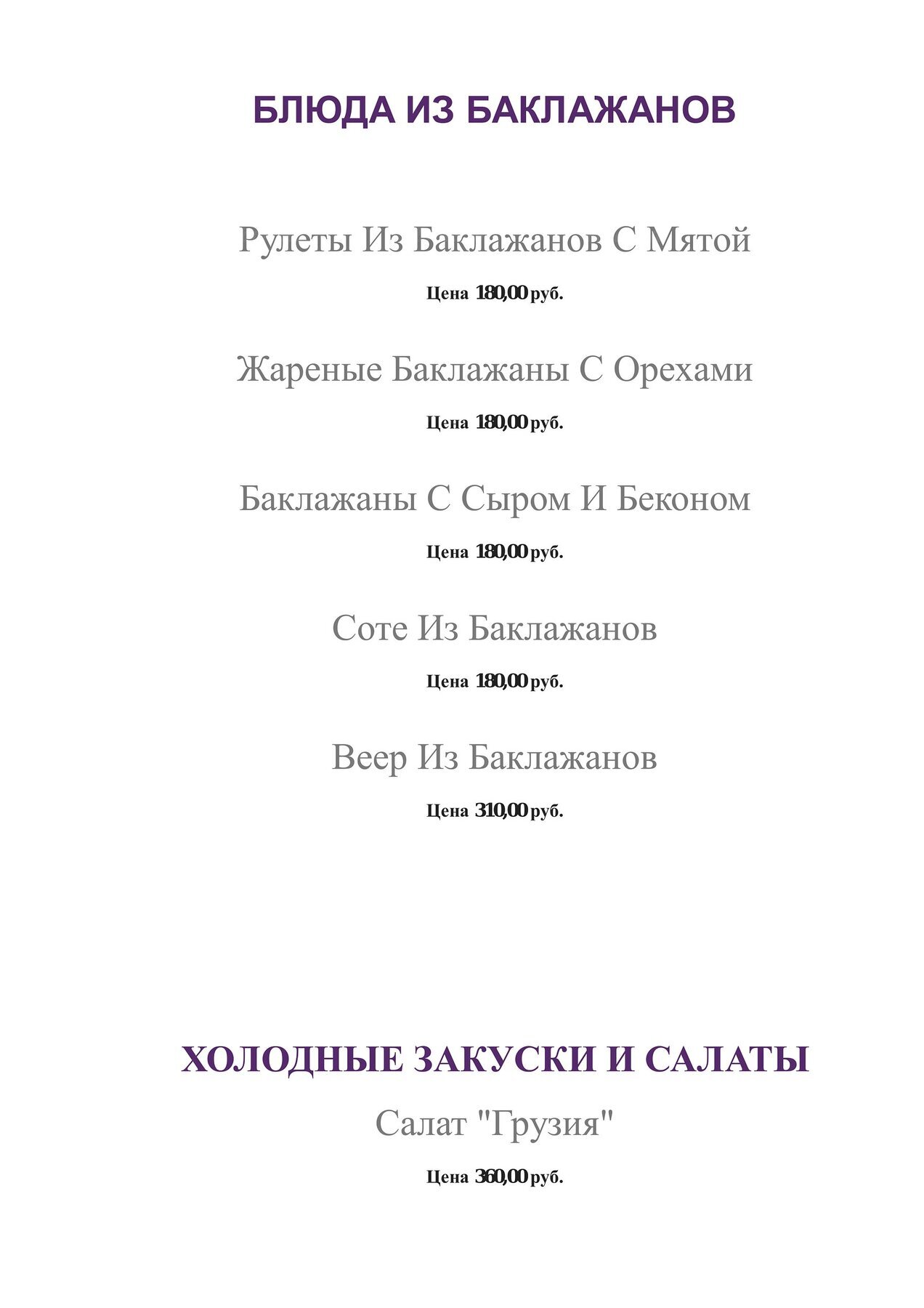 БЛЮДА ИЗ БАКЛАЖАНОВ

Рулеты Из Баклажанов С Мятой

Цена 180,00 руб.

Жареные Баклажаны С Орехами

Цена 180,00 руб.

Баклажаны С Сыром И Беконом

Цена 180,00 руб.

Соте Из Баклажанов

Цена 180,00 руб.

Веер Из Баклажанов

Цена 310,00 руб.

ХОЛОДНЫЕ ЗАКУСКИ И САЛАТЫ

Салат "Грузия"

Цена 360,00 руб.